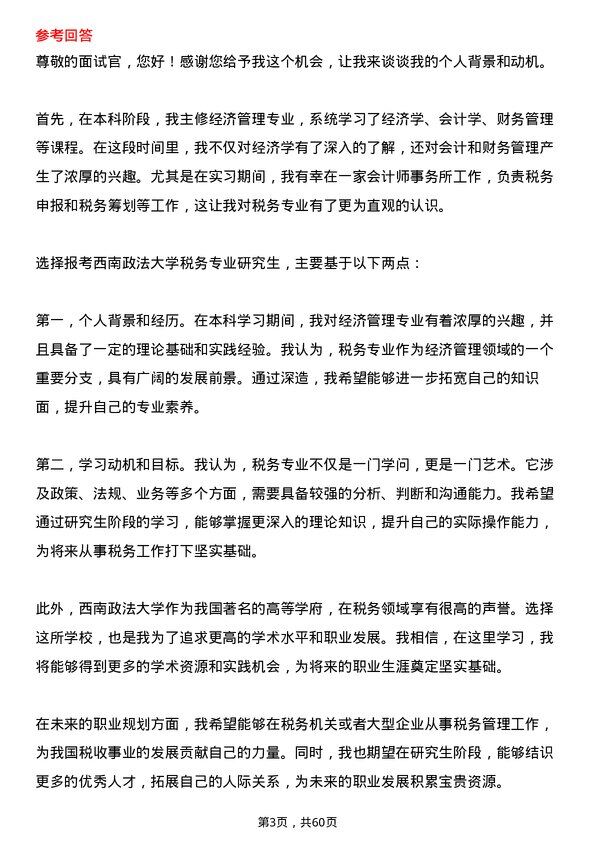 参考回答
尊敬的面试官，您好！感谢您给予我这个机会，让我来谈谈我的个人背景和动机。

首先，在本科阶段，我主修经济管理专业，系统学习了经济学、会计学、财务管理等课程。在这段时间里，我不仅对经济学有了深入的了解，还对会计和财务管理产生了浓厚的兴趣。尤其是在实习期间，我有幸在一家会计师事务所工作，负责税务申报和税务筹划等工作，这让我对税务专业有了更为直观的认识。

选择报考西南政法大学税务专业研究生，主要基于以下两点：

第一，个人背景和经历。在本科学习期间，我对经济管理专业有着浓厚的兴趣，并且具备了一定的理论基础和实践经验。我认为，税务专业作为经济管理领域的一个重要分支，具有广阔的发展前景。通过深造，我希望能够进一步拓宽自己的知识面，提升自己的专业素养。

第二，学习动机和目标。我认为，税务专业不仅是一门学问，更是一门艺术。它涉及政策、法规、业务等多个方面，需要具备较强的分析、判断和沟通能力。我希望通过研究生阶段的学习，能够掌握更深入的理论知识，提升自己的实际操作能力，为将来从事税务工作打下坚实基础。

此外，西南政法大学作为我国著名的高等学府，在税务领域享有很高的声誉。选择这所学校，也是我为了追求更高的学术水平和职业发展。我相信，在这里学习，我将能够得到更多的学术资源和实践机会，为将来的职业生涯奠定坚实基础。

在未来的职业规划方面，我希望能够在税务机关或者大型企业从事税务管理工作，为我国税收事业的发展贡献自己的力量。同时，我也期望在研究生阶段，能够结识更多的优秀人才，拓展自己的人际关系，为未来的职业发展积累宝贵资源。

第3页，共60页